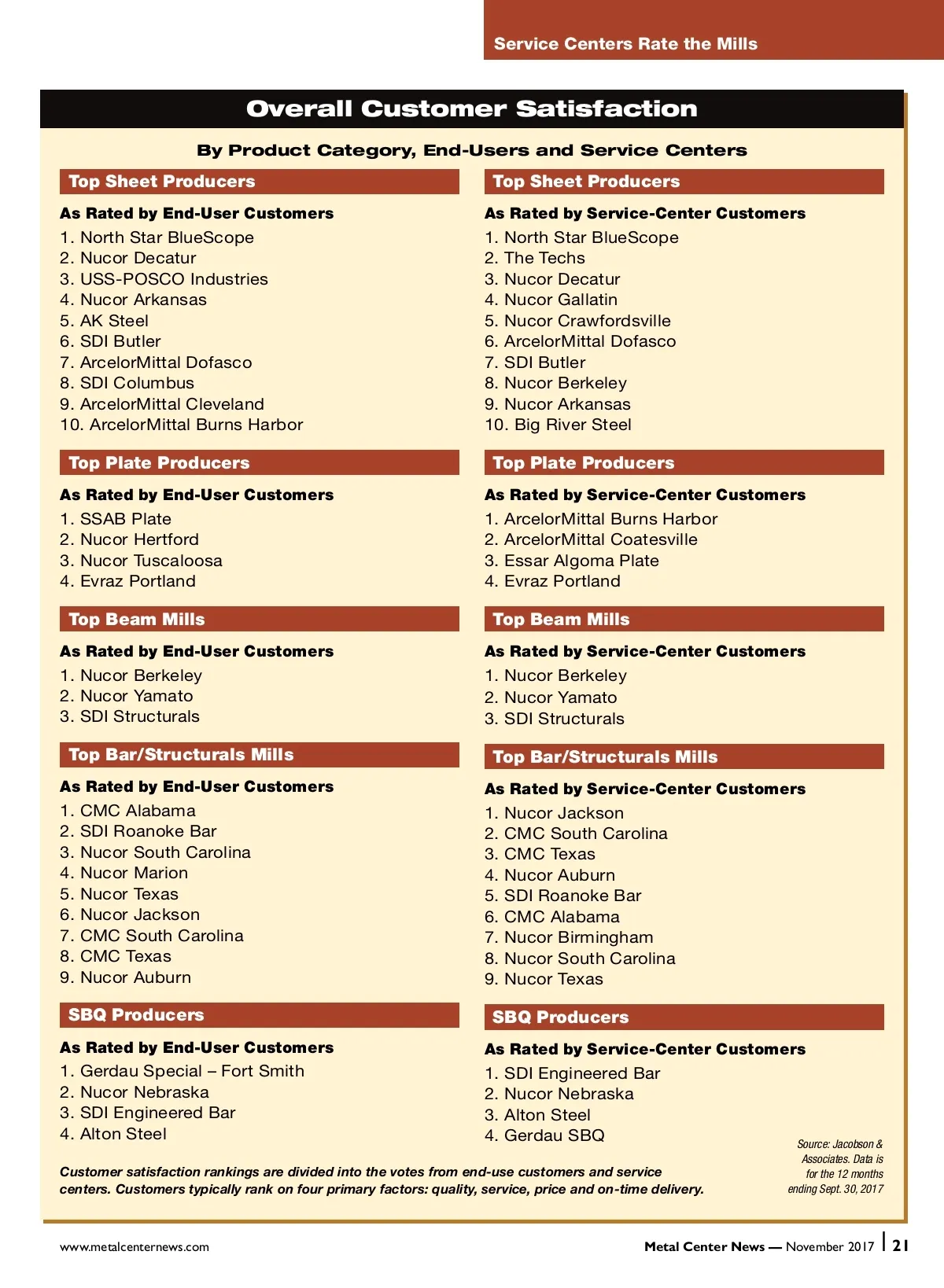 Service Centers Rate the Mills

Overall Customer Satisfaction

By Product Category, End-Users and Service Centers

Top Sheet Producers

As Rated by End-User Customers
1. North Star BlueScope
2. Nucor Decatur
3. USS-POSCO Industries
4. Nucor Arkansas
5. AK Steel
6. SDI Butler
7. ArcelorMittal Dofasco
8. SDI Columbus
9. ArcelorMittal Cleveland
10. ArcelorMittal Burns Harbor

Top Plate Producers

As Rated by End-User Customers
1. SSAB Plate
2. Nucor Hertford
3. Nucor Tuscaloosa
4. Evraz Portland

Top Beam Mills

As Rated by End-User Customers
1. Nucor Berkeley
2. Nucor Yamato
3. SDI Structurals

Top Bar/Structurals Mills

As Rated by End-User Customers
1. CMC Alabama
2. SDI Roanoke Bar
3. Nucor South Carolina
4. Nucor Marion
5. Nucor Texas
6. Nucor Jackson
7. CMC South Carolina
8. CMC Texas
9. Nucor Auburn

SBQ Producers

As Rated by End-User Customers
1. Gerdau Special – Fort Smith
2. Nucor Nebraska
3. SDI Engineered Bar
4. Alton Steel

Top Sheet Producers

As Rated by Service-Center Customers
1. North Star BlueScope
2. The Techs
3. Nucor Decatur
4. Nucor Gallatin
5. Nucor Crawfordsville
6. ArcelorMittal Dofasco
7. SDI Butler
8. Nucor Berkeley
9. Nucor Arkansas
10. Big River Steel

Top Plate Producers

As Rated by Service-Center Customers
1. ArcelorMittal Burns Harbor
2. ArcelorMittal Coatesville
3. Essar Algoma Plate
4. Evraz Portland

Top Beam Mills

As Rated by Service-Center Customers
1. Nucor Berkeley
2. Nucor Yamato
3. SDI Structurals

Top Bar/Structurals Mills

As Rated by Service-Center Customers
1. Nucor Jackson
2. CMC South Carolina
3. CMC Texas
4. Nucor Auburn
5. SDI Roanoke Bar
6. CMC Alabama
7. Nucor Birmingham
8. Nucor South Carolina
9. Nucor Texas

SBQ Producers

As Rated by Service-Center Customers
1. SDI Engineered Bar
2. Nucor Nebraska
3. Alton Steel
4. Gerdau SBQ

Customer satisfaction rankings are divided into the votes from end-use customers and service centers. Customers typically rank on four primary factors: quality, service, price and on-time delivery.

Source: Jacobson & Associates. Data is for the 12 months ending Sept. 30, 2017

www.metalcenternews.com

Metal Center News — November 2017 | 21